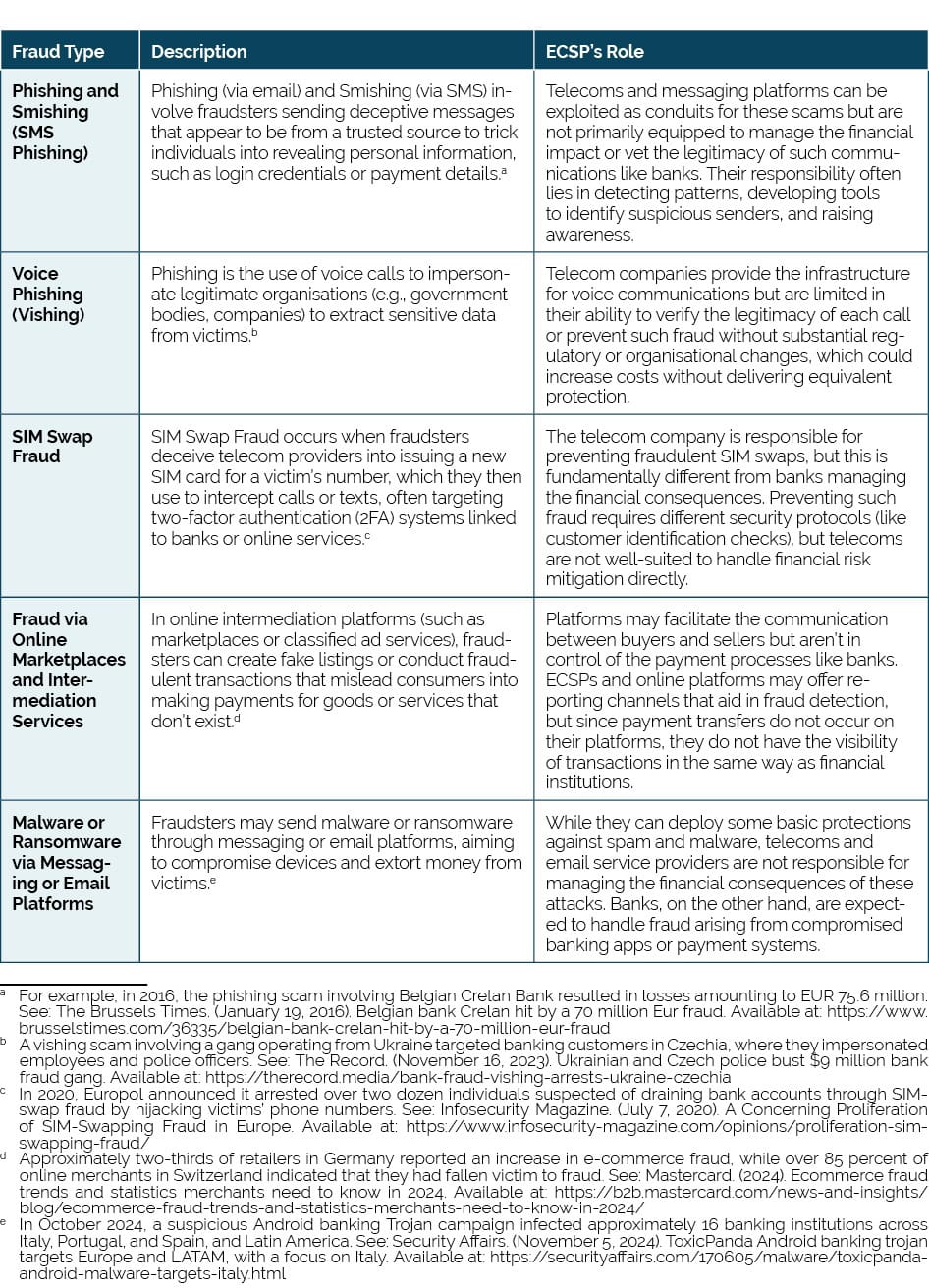 | Fraud Type | Description | ECSP's Role |
|---|---|---|
| Phishing and Smishing (SMS Phishing) | Phishing (via email) and Smishing (via SMS) involve fraudsters sending deceptive messages that appear to be from a trusted source to trick individuals into revealing personal information, such as login credentials or payment details.$^a$ | Telecoms and messaging platforms can be exploited as conduits for these scams but are not primarily equipped to manage the financial impact or vet the legitimacy of such communications like banks. Their responsibility often lies in detecting patterns, developing tools to identify suspicious senders, and raising awareness. |
| Voice Phishing (Vishing) | Phishing is the use of voice calls to impersonate legitimate organisations (e.g., government bodies, companies) to extract sensitive data from victims.$^b$ | Telecom companies provide the infrastructure for voice communications but are limited in their ability to verify the legitimacy of each call or prevent such fraud without substantial regulatory or organisational changes, which could increase costs without delivering equivalent protection. |
| SIM Swap Fraud | SIM Swap Fraud occurs when fraudsters deceive telecom providers into issuing a new SIM card for a victim's number, which they then use to intercept calls or texts, often targeting two-factor authentication (2FA) systems linked to banks or online services.$^c$ | The telecom company is responsible for preventing fraudulent SIM swaps, but this is fundamentally different from banks managing the financial consequences. Preventing such fraud requires different security protocols (like customer identification checks), but telecoms are not well-suited to handle financial risk mitigation directly. |
| Fraud via Online Marketplaces and Intermediation Services | In online intermediation platforms (such as marketplaces or classified ad services), fraudsters can create fake listings or conduct fraudulent transactions that mislead consumers into making payments for goods or services that don't exist.$^d$ | Platforms may facilitate the communication between buyers and sellers but aren't in control of the payment processes like banks. ECSPs and online platforms may offer reporting channels that aid in fraud detection, but since payment transfers do not occur on their platforms, they do not have the visibility of transactions in the same way as financial institutions. |
| Malware or Ransomware via Messaging or Email Platforms | Fraudsters may send malware or ransomware through messaging or email platforms, aiming to compromise devices and extort money from victims.$^e$ | While they can deploy some basic protections against spam and malware, telecoms and email service providers are not responsible for managing the financial consequences of these attacks. Banks, on the other hand, are expected to handle fraud arising from compromised banking apps or payment systems. |

$^a$ For example, in 2016, the phishing scam involving Belgian Crelan Bank resulted in losses amounting to EUR 75.6 million. See: The Brussels Times. (January 19, 2016). Belgian bank Crelan hit by a 70 million Eur fraud. Available at: https://www.brusselstimes.com/36335/belgian-bank-crelan-hit-by-a-70-million-eur-fraud

$^b$ A vishing scam involving a gang operating from Ukraine targeted banking customers in Czechia, where they impersonated employees and police officers. See: The Record. (November 16, 2023). Ukrainian and Czech police bust $9 million bank fraud gang. Available at: https://therecord.media/bank-fraud-vishing-arrests-ukraine-czechia

$^c$ In 2020, Europol announced it arrested over two dozen individuals suspected of draining bank accounts through SIM-swap fraud by hijacking victims' phone numbers. See: Infosecurity Magazine. (July 7, 2020). A Concerning Proliferation of SIM-Swapping Fraud in Europe. Available at: https://www.infosecurity-magazine.com/opinions/proliferation-sim-swapping-fraud/

$^d$ Approximately two-thirds of retailers in Germany reported an increase in e-commerce fraud, while over 85 percent of online merchants in Switzerland indicated that they had fallen victim to fraud. See: Mastercard. (2024). Ecommerce fraud trends and statistics merchants need to know in 2024. Available at: https://b2b.mastercard.com/news-and-insights/blog/ecommerce-fraud-trends-and-statistics-merchants-need-to-know-in-2024/

$^e$ In October 2024, a suspicious Android banking Trojan campaign infected approximately 16 banking institutions across Italy, Portugal, and Spain, and Latin America. See: Security Affairs. (November 5, 2024). ToxicPanda Android banking trojan targets Europe and LATAM, with a focus on Italy. Available at: https://securityaffairs.com/170605/malware/toxicpanda-android-malware-targets-italy.html